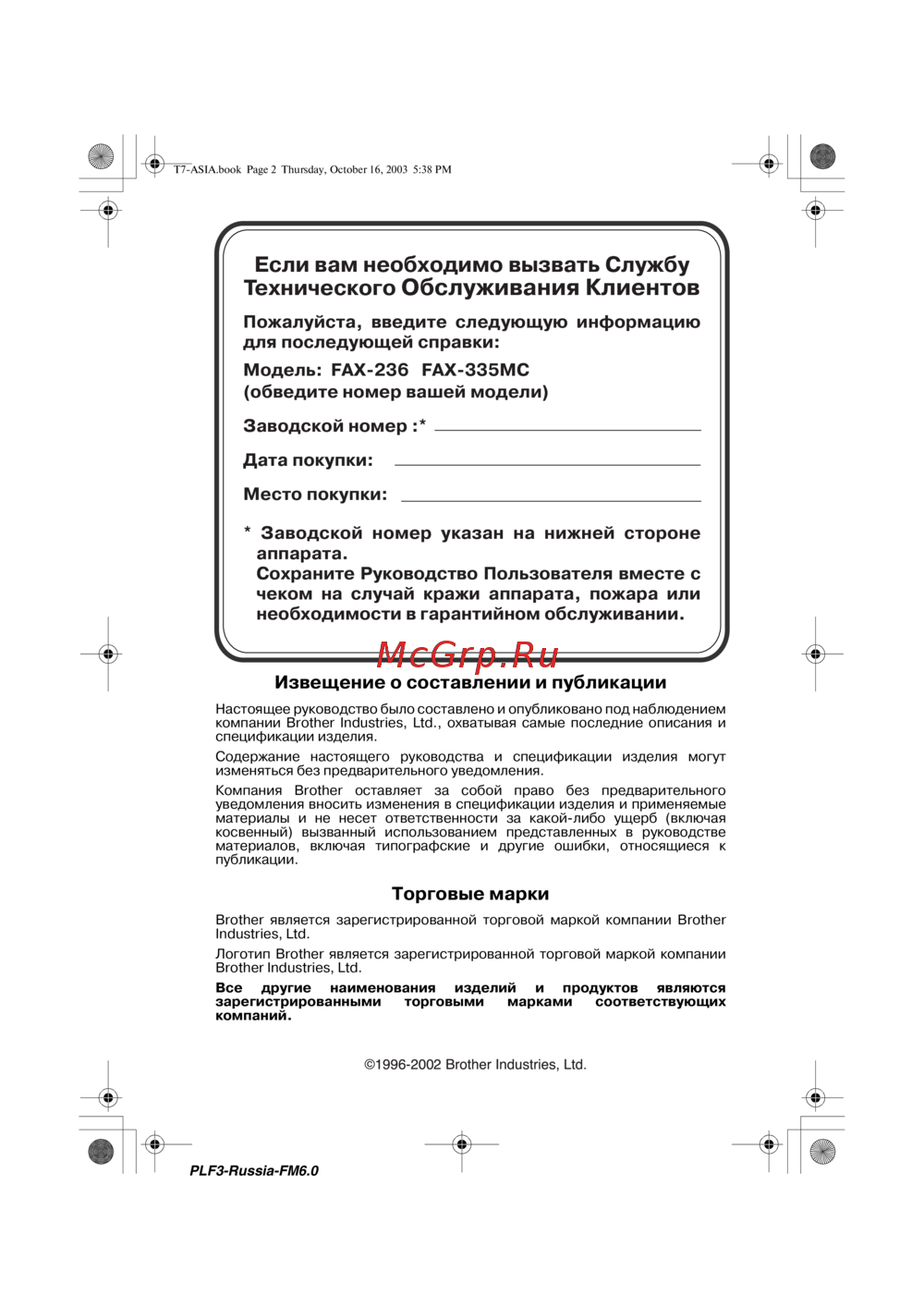 T7-ASIA.book Page 2 Thursday, October 16, 2003 5:38 PM

Если вам необходимо вызвать Службу Технического Обслуживания Клиентов

Пожалуйста, введите следующую информацию для последующей справки:

Модель: FAX-236 FAX-335MC (обведите номер вашей модели)

Заводской номер :*

Дата покупки:

Место покупки:

* Заводской номер указан на нижней стороне аппарата.
Сохраните Руководство Пользователя вместе с чеком на случай кражи аппарата, пожара или необходимости в гарантийном обслуживании.

McGrp.Ru

Извещение о составлении и публикации

Настоящее руководство было составлено и опубликовано под наблюдением компании Brother Industries, Ltd., охватывая самые последние описания и спецификации изделия.

Содержание настоящего руководства и спецификации изделия могут изменяться без предварительного уведомления.

Компания Brother оставляет за собой право без предварительного уведомления вносить изменения в спецификации изделия и применяемые материалы и не несет ответственности за какой-либо ущерб (включая косвенный) вызванный использованием представленных в руководстве материалов, включая типографские и другие ошибки, относящиеся к публикации.

Торговые марки

Brother является зарегистрированной торговой маркой компании Brother Industries, Ltd.

Логотип Brother является зарегистрированной торговой маркой компании Brother Industries, Ltd.

Все другие наименования изделий и продуктов являются зарегистрированными торговыми марками соответствующих компаний.

©1996-2002 Brother Industries, Ltd.

PLF3-Russia-FM6.0